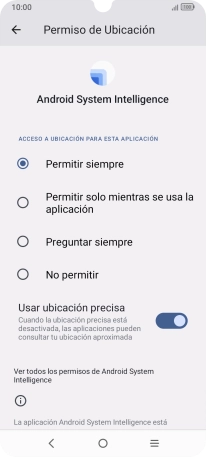 10:00

100

Permiso de Ubicación

Android System Intelligence

ACCESO A UBICACIÓN PARA ESTA APLICACIÓN

Permitir siempre

Permitir solo mientras se usa la aplicación

Preguntar siempre

No permitir

Usar ubicación precisa

Cuando la ubicación precisa está desactivada, las aplicaciones pueden consultar tu ubicación aproximada

Ver todos los permisos de Android System Intelligence

La aplicación Android System Intelligence está